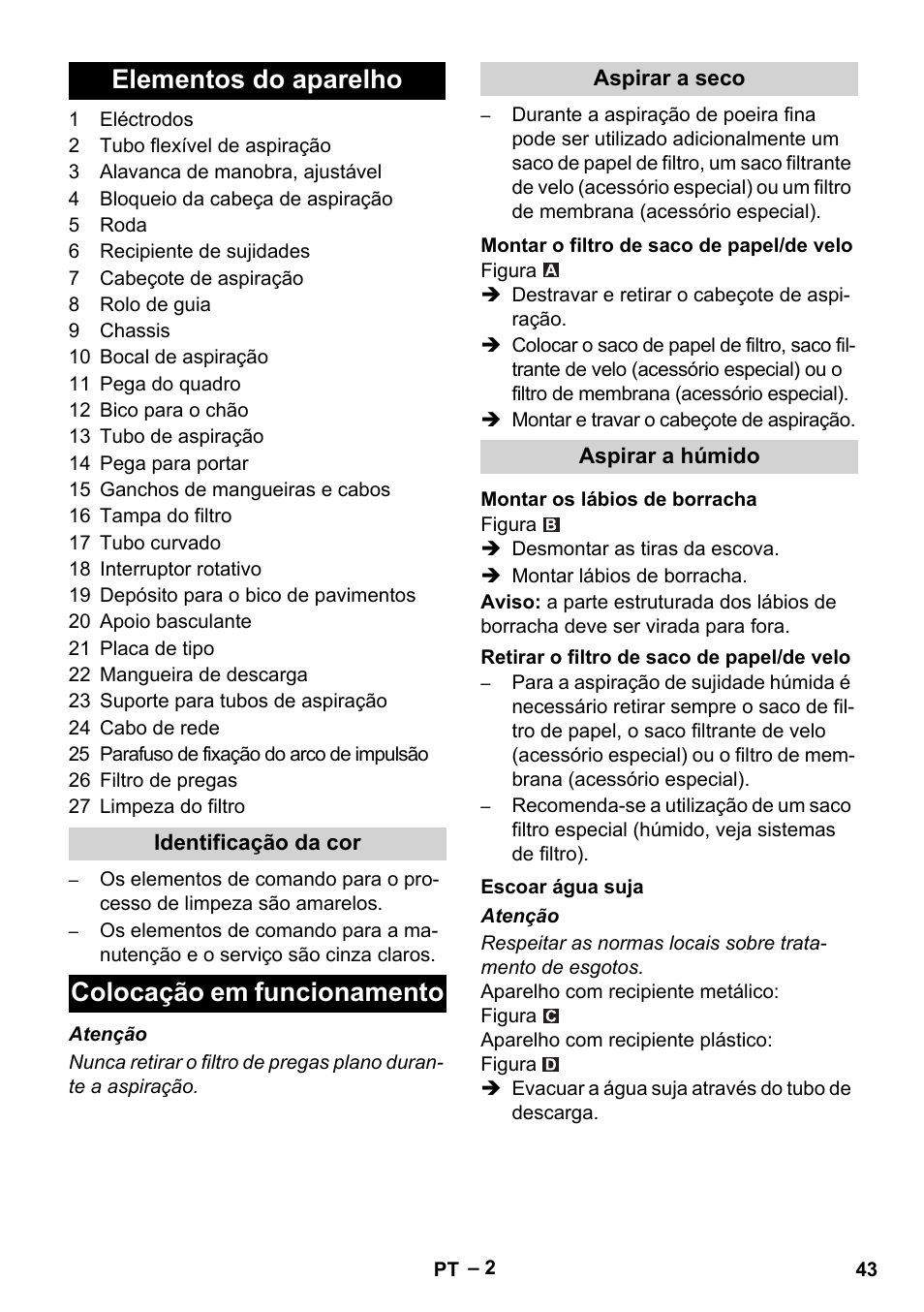 Elementos do aparelho

1 Eléctrodos
2 Tubo flexível de aspiração
3 Alavanca de manobra, ajustável
4 Bloqueio da cabeça de aspiração
5 Roda
6 Recipiente de sujidades
7 Cabeçote de aspiração
8 Rolo de guia
9 Chassis
10 Bocal de aspiração
11 Pega do quadro
12 Bico para o chão
13 Tubo de aspiração
14 Pega para portar
15 Ganchos de mangueiras e cabos
16 Tampa do filtro
17 Tubo curvado
18 Interruptor rotativo
19 Depósito para o bico de pavimentos
20 Apoio basculante
21 Placa de tipo
22 Mangueira de descarga
23 Suporte para tubos de aspiração
24 Cabo de rede
25 Parafuso de fixação do arco de impulsão
26 Filtro de pregas
27 Limpeza do filtro

Identificação da cor

– Os elementos de comando para o processo de limpeza são amarelos.
– Os elementos de comando para a manutenção e o serviço são cinza claros.

Colocação em funcionamento

Atenção
Nunca retirar o filtro de pregas plano durante a aspiração.

Aspirar a seco

– Durante a aspiração de poeira fina pode ser utilizado adicionalmente um saco de papel de filtro, um saco filtrante de velo (acessório especial) ou um filtro de membrana (acessório especial).

Montar o filtro de saco de papel/de velo
Figura A
➔ Destravar e retirar o cabeçote de aspiração.
➔ Colocar o saco de papel de filtro, saco filtrante de velo (acessório especial) ou o filtro de membrana (acessório especial).
➔ Montar e travar o cabeçote de aspiração.

Aspirar a húmido

Montar os lábios de borracha
Figura B
➔ Desmontar as tiras da escova.
➔ Montar lábios de borracha.
Aviso: a parte estruturada dos lábios de borracha deve ser virada para fora.

Retirar o filtro de saco de papel/de velo
– Para a aspiração de sujidade húmida é necessário retirar sempre o saco de filtro de papel, o saco filtrante de velo (acessório especial) ou o filtro de membrana (acessório especial).
– Recomenda-se a utilização de um saco filtro especial (húmido, veja sistemas de filtro).

Escoar água suja
Atenção
Respeitar as normas locais sobre tratamento de esgotos.
Aparelho com recipiente metálico:
Figura C
Aparelho com recipiente plástico:
Figura D
➔ Evacuar a água suja através do tubo de descarga.

PT – 2 43